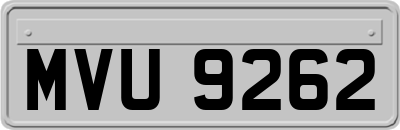 MVU 9262